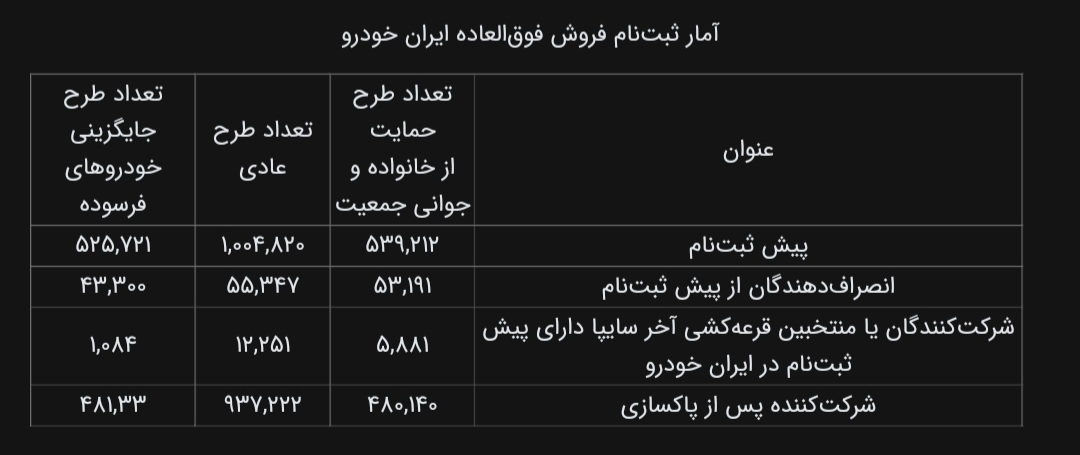 آمار ثبت‌نام فروش فوق‌العاده ایران خودرو

| عنوان | تعداد طرح حمایت از خانواده و جوانی جمعیت | تعداد طرح عادی | تعداد طرح جایگزینی خودروهای فرسوده |
|---|---|---|---|
| پیش ثبت‌نام | ۵۳۹,۲۱۲ | ۱,۰۰۴,۸۲۰ | ۵۲۵,۷۲۱ |
| انصراف‌دهندگان از پیش ثبت‌نام | ۵۳,۱۹۱ | ۵۵,۳۴۷ | ۴۳,۳۰۰ |
| شرکت‌کنندگان یا منتخبین قرعه‌کشی آخر سایپا دارای پیش ثبت‌نام در ایران خودرو | ۵,۸۸۱ | ۱۲,۲۵۱ | ۱,۰۸۴ |
| شرکت‌کننده پس از پاکسازی | ۴۸۰,۱۴۰ | ۹۳۷,۲۲۲ | ۴۸۱,۳۳ |